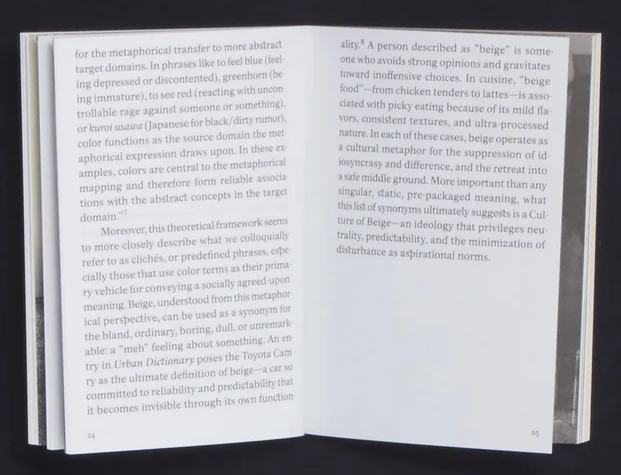 for the metaphorical transfer to more abstract target domains. In phrases like to feel blue (feeling depressed or discontented), greenhorn (being immature), to see red (reacting with uncontrollable rage against someone or something), or kuroi usawa (Japanese for black/dirty rumor), color functions as the source domain the metaphorical expression draws upon. In these examples, colors are central to the metaphorical mapping and therefore form reliable associations with the abstract concepts in the target domain."$^{7}$

Moreover, this theoretical framework seems to more closely describe what we colloquially refer to as clichés, or predefined phrases, especially those that use color terms as their primary vehicle for conveying a socially agreed-upon meaning. Beige, understood from this metaphorical perspective, can be used as a synonym for the bland, ordinary, boring, dull, or unremarkable: a "meh" feeling about something. An entry in Urban Dictionary poses the Toyota Camry as the ultimate definition of beige—a car so committed to reliability and predictability that it becomes invisible through its own function-

24

ality.$^{8}$ A person described as "beige" is someone who avoids strong opinions and gravitates toward inoffensive choices. In cuisine, "beige food"—from chicken tenders to lattes—is associated with picky eating because of its mild flavors, consistent textures, and ultra-processed nature. In each of these cases, beige operates as a cultural metaphor for the suppression of idiosyncrasy and difference, and the retreat into a safe middle ground. More important than any singular, static, pre-packaged meaning, what this list of synonyms ultimately suggests is a Culture of Beige—an ideology that privileges neutrality, predictability, and the minimization of disturbance as aspirational norms.

25